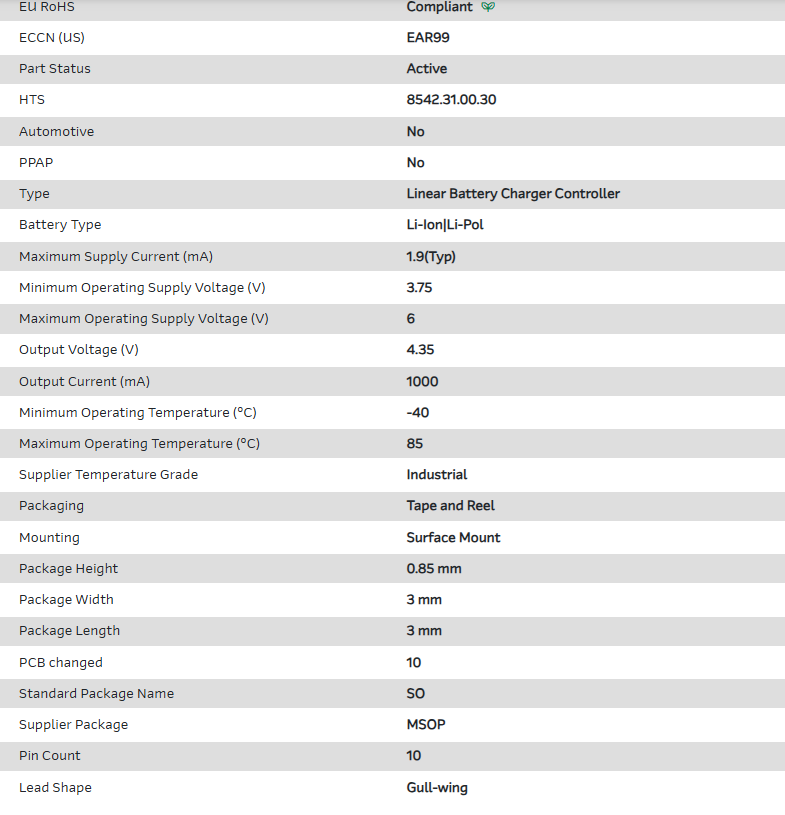 | EU RoHS | Compliant |
|---|---|
| ECCN (US) | EAR99 |
| Part Status | Active |
| HTS | 8542.31.00.30 |
| Automotive | No |
| PPAP | No |
| Type | Linear Battery Charger Controller |
| Battery Type | Li-Ion\|Li-Pol |
| Maximum Supply Current (mA) | 1.9(Typ) |
| Minimum Operating Supply Voltage (V) | 3.75 |
| Maximum Operating Supply Voltage (V) | 6 |
| Output Voltage (V) | 4.35 |
| Output Current (mA) | 1000 |
| Minimum Operating Temperature (°C) | -40 |
| Maximum Operating Temperature (°C) | 85 |
| Supplier Temperature Grade | Industrial |
| Packaging | Tape and Reel |
| Mounting | Surface Mount |
| Package Height | 0.85 mm |
| Package Width | 3 mm |
| Package Length | 3 mm |
| PCB changed | 10 |
| Standard Package Name | SO |
| Supplier Package | MSOP |
| Pin Count | 10 |
| Lead Shape | Gull-wing |